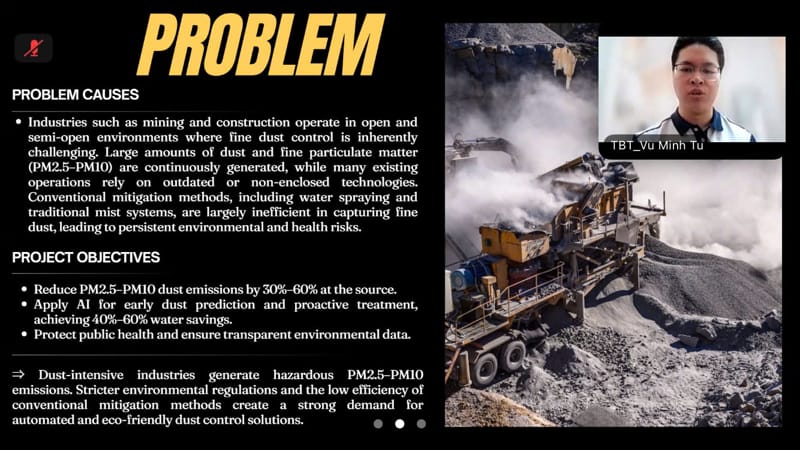 PROBLEM

PROBLEM CAUSES

• Industries such as mining and construction operate in open and semi-open environments where fine dust control is inherently challenging. Large amounts of dust and fine particulate matter (PM2.5–PM10) are continuously generated, while many existing operations rely on outdated or non-enclosed technologies. Conventional mitigation methods, including water spraying and traditional mist systems, are largely inefficient in capturing fine dust, leading to persistent environmental and health risks.

PROJECT OBJECTIVES

• Reduce PM2.5–PM10 dust emissions by 30%–60% at the source.
• Apply AI for early dust prediction and proactive treatment, achieving 40%–60% water savings.
• Protect public health and ensure transparent environmental data.

⇒ Dust-intensive industries generate hazardous PM2.5–PM10 emissions. Stricter environmental regulations and the low efficiency of conventional mitigation methods create a strong demand for automated and eco-friendly dust control solutions.

TBT_Vu Minh Tu